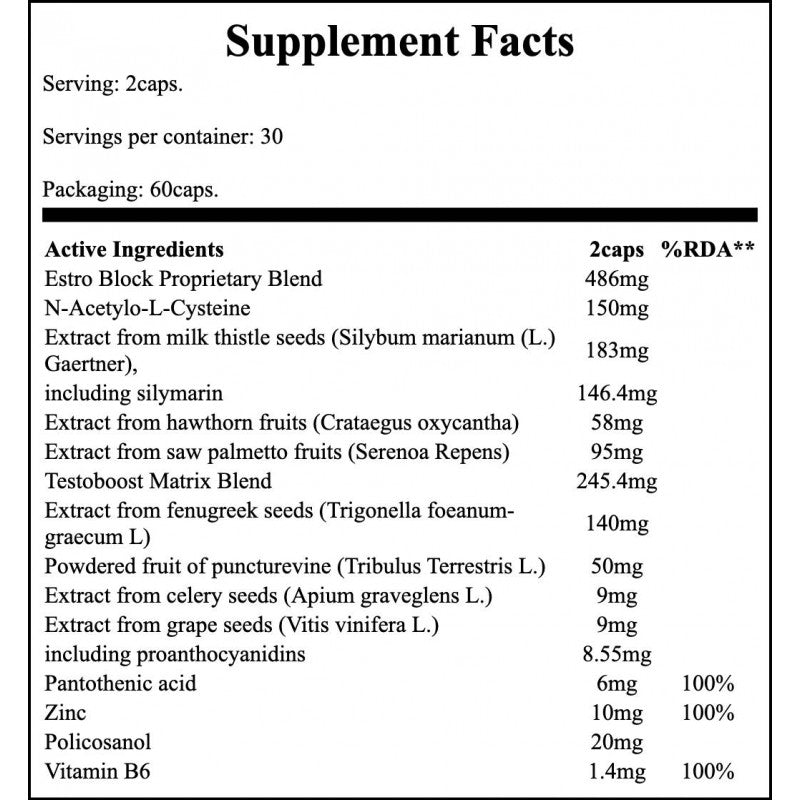 Supplement Facts

Serving: 2caps.

Servings per container: 30

Packaging: 60caps.

| Active Ingredients | 2caps | %RDA** |
|---|---|---|
| Estro Block Proprietary Blend | 486mg | |
| N-Acetylo-L-Cysteine | 150mg | |
| Extract from milk thistle seeds (Silybum marianum (L.) Gaertner), | 183mg | |
| including silymarin | 146.4mg | |
| Extract from hawthorn fruits (Crataegus oxycantha) | 58mg | |
| Extract from saw palmetto fruits (Serenoa Repens) | 95mg | |
| Testoboost Matrix Blend | 245.4mg | |
| Extract from fenugreek seeds (Trigonella foeanum-graecum L) | 140mg | |
| Powdered fruit of puncturevine (Tribulus Terrestris L.) | 50mg | |
| Extract from celery seeds (Apium graveglens L.) | 9mg | |
| Extract from grape seeds (Vitis vinifera L.) | 9mg | |
| including proanthocyanidins | 8.55mg | |
| Pantothenic acid | 6mg | 100% |
| Zinc | 10mg | 100% |
| Policosanol | 20mg | |
| Vitamin B6 | 1.4mg | 100% |